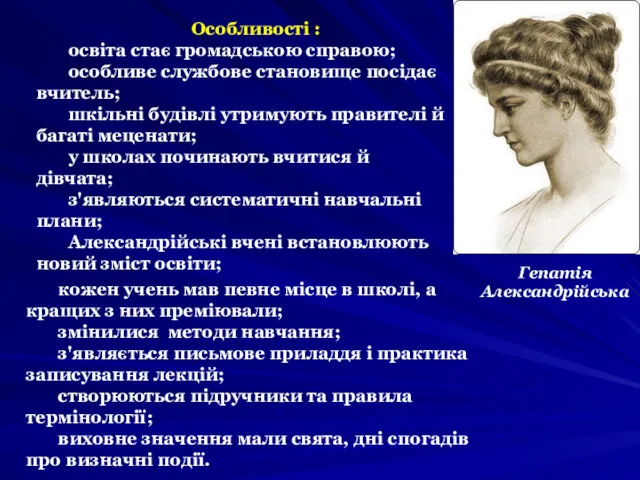 Особливості :

освіта стає громадською справою;

особливе службове становище посідає вчитель;

шкільні будівлі утримують правителі й багаті меценати;

у школах починають вчитися й дівчата;

з'являються систематичні навчальні плани;

Александрійські вчені встановлюють новий зміст освіти;

кожен учень мав певне місце в школі, а кращих з них преміювали;

змінилися методи навчання;

з'являється письмове приладдя і практика записування лекцій;

створюються підручники та правила термінології;

виховне значення мали свята, дні спогадів про визначні події.

Гепатія Александрійська